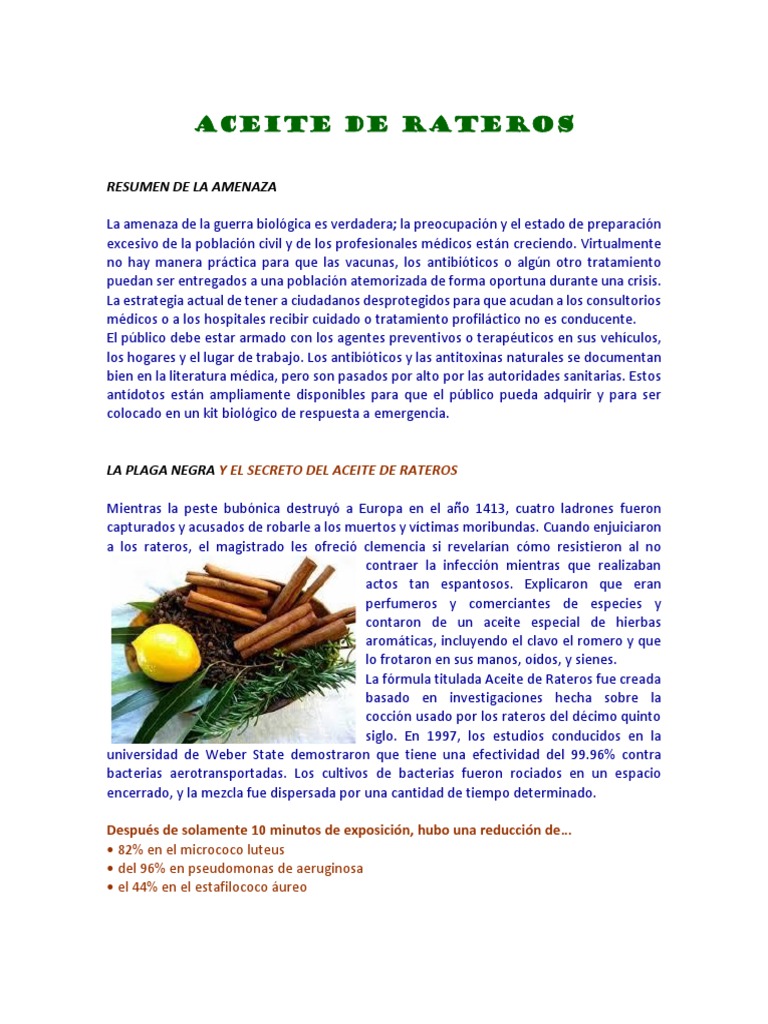 ACEITE DE RATEROS

RESUMEN DE LA AMENAZA

La amenaza de la guerra biológica es verdadera; la preocupación y el estado de preparación excesivo de la población civil y de los profesionales médicos están creciendo. Virtualmente no hay manera práctica para que las vacunas, los antibióticos o algún otro tratamiento puedan ser entregados a una población atemorizada de forma oportuna durante una crisis. La estrategia actual de tener a ciudadanos desprotegidos para que acudan a los consultorios médicos o a los hospitales recibir cuidado o tratamiento profiláctico no es conducente.
El público debe estar armado con los agentes preventivos o terapéuticos en sus vehículos, los hogares y el lugar de trabajo. Los antibióticos y las antitoxinas naturales se documentan bien en la literatura médica, pero son pasados por alto por las autoridades sanitarias. Estos antídotos están ampliamente disponibles para que el público pueda adquirir y para ser colocado en un kit biológico de respuesta a emergencia.

LA PLAGA NEGRA Y EL SECRETO DEL ACEITE DE RATEROS

Mientras la peste bubónica destruyó a Europa en el año 1413, cuatro ladrones fueron capturados y acusados de robarle a los muertos y víctimas moribundas. Cuando enjuiciaron a los rateros, el magistrado les ofreció clemencia si revelarían cómo resistieron al no contraer la infección mientras que realizaban actos tan espantosos. Explicaron que eran perfumeros y comerciantes de especies y contaron de un aceite especial de hierbas aromáticas, incluyendo el clavo el romero y que lo frotaron en sus manos, oídos, y sienes.
La fórmula titulada Aceite de Rateros fue creada basado en investigaciones hecha sobre la cocción usado por los rateros del décimo quinto siglo. En 1997, los estudios conducidos en la universidad de Weber State demostraron que tiene una efectividad del 99.96% contra bacterias aerotransportadas. Los cultivos de bacterias fueron rociados en un espacio encerrado, y la mezcla fue dispersada por una cantidad de tiempo determinado.

Después de solamente 10 minutos de exposición, hubo una reducción de…
• 82% en el micrococo luteus
• del 96% en pseudomonas de aeruginosa
• el 44% en el estafilococo áureo